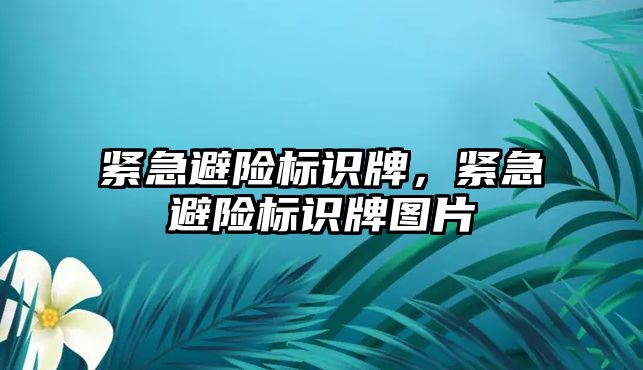 紧急避险标识牌，紧急避险标识牌图片